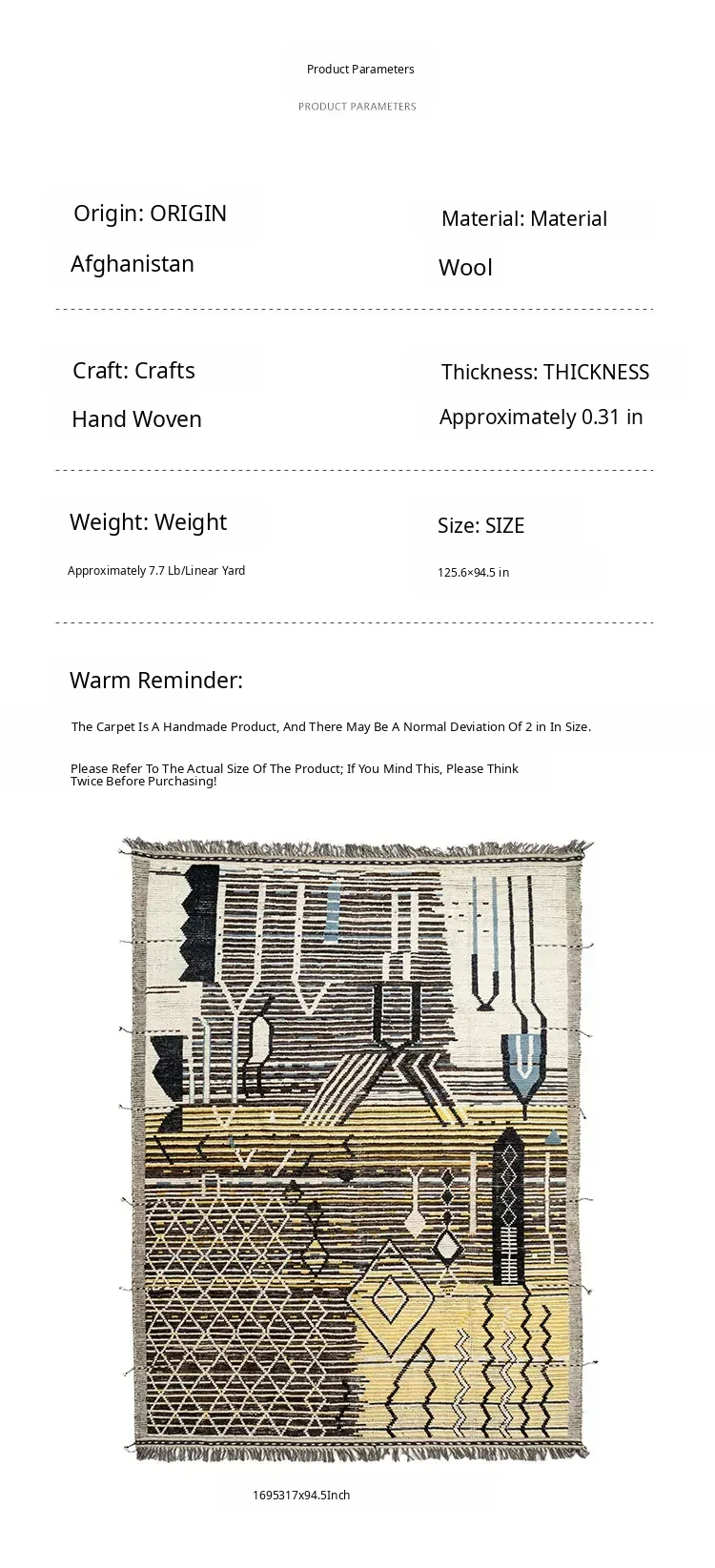 Product Parameters

PRODUCT PARAMETERS

Origin: ORIGIN

Afghanistan

Material: Material

Wool

Craft: Crafts

Hand Woven

Thickness: THICKNESS

Approximately 0.31 in

Weight: Weight

Approximately 7.7 Lb/Linear Yard

Size: SIZE

125.6×94.5 in

Warm Reminder:

The Carpet Is A Handmade Product, And There May Be A Normal Deviation Of 2 in In Size.

Please Refer To The Actual Size Of The Product; If You Mind This, Please Think Twice Before Purchasing!

1695317x94.5Inch